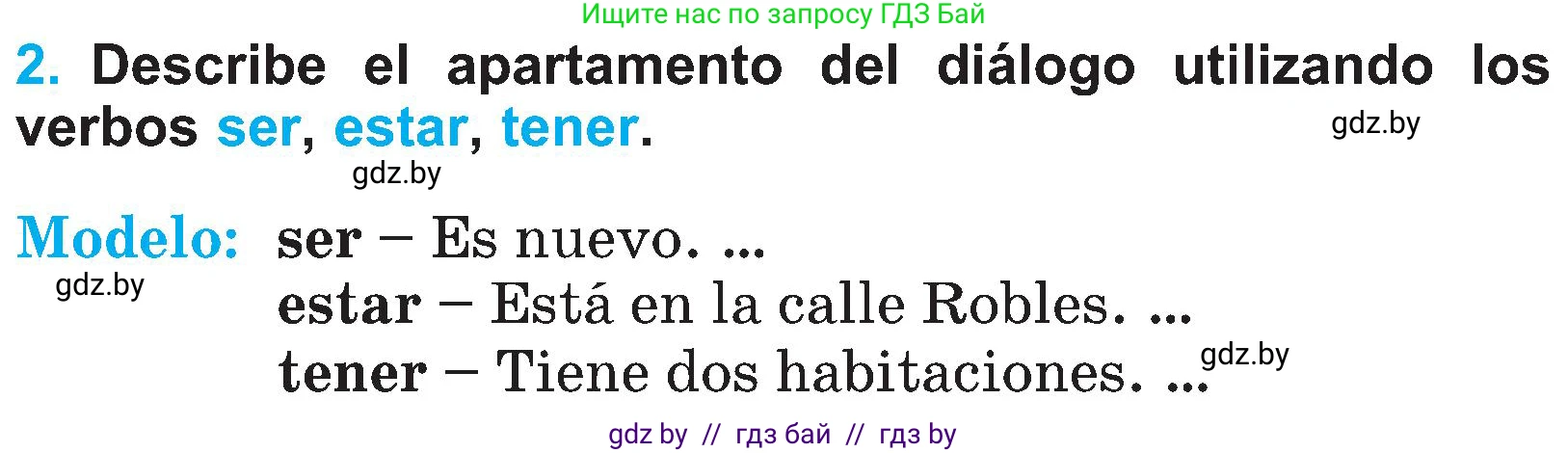 Ищите нас по запросу ГДЗ Бай

2. Describe el apartamento del diálogo utilizando los verbos ser, estar, tener.

gdz.by

gdz.by

Modelo: ser – Es nuevo. ...

gdz.by

estar – Está en la calle Robles. ...

tener – Tiene dos habitaciones. ...

gdz.by

gdz by // гдз бай // гдз by